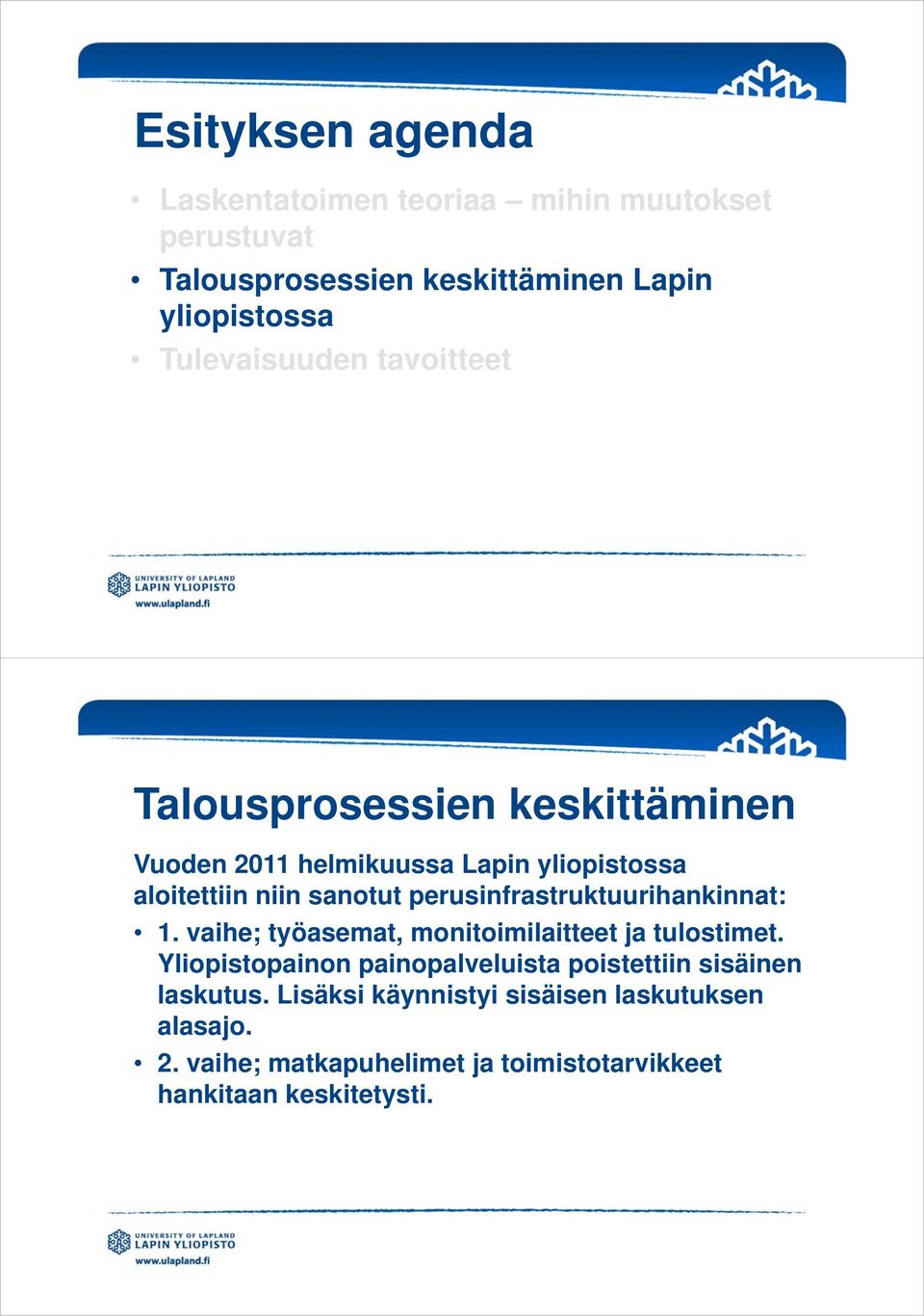 Esityksen agenda

• Laskentatoimen teoriaa – mihin muutokset perustuvat
• Talousprosessien keskittäminen Lapin yliopistossa
• Tulevaisuuden tavoitteet

UNIVERSITY OF LAPLAND
LAPIN YLIOPISTO
www.ulapland.fi

Talousprosessien keskittäminen

Vuoden 2011 helmikuussa Lapin yliopistossa aloitettiin niin sanotut perusinfrastruktuurihankinnat:
• 1. vaihe; työasemat, monitoimilaitteet ja tulostimet. Yliopistopainon painopalveluista poistettiin sisäinen laskutus. Lisäksi käynnistyi sisäisen laskutuksen alasajo.
• 2. vaihe; matkapuhelimet ja toimistotarvikkeet hankitaan keskitetysti.

UNIVERSITY OF LAPLAND
LAPIN YLIOPISTO
www.ulapland.fi